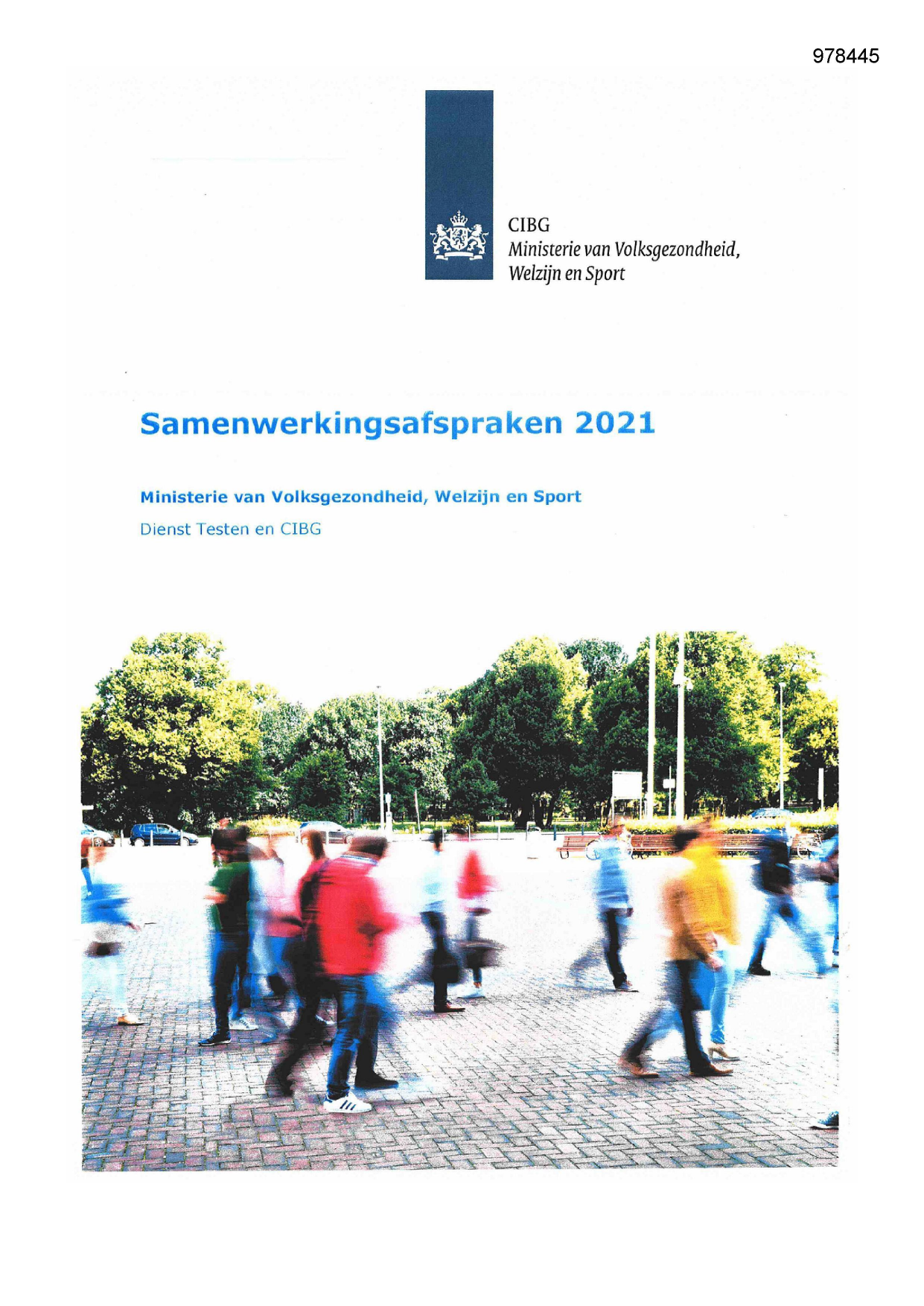 978445

CIBG
Ministerie van Volksgezondheid, Welzijn en Sport

Samenwerkingsafspraken 2021

Ministerie van Volksgezondheid, Welzijn en Sport

Dienst Testen en CIBG